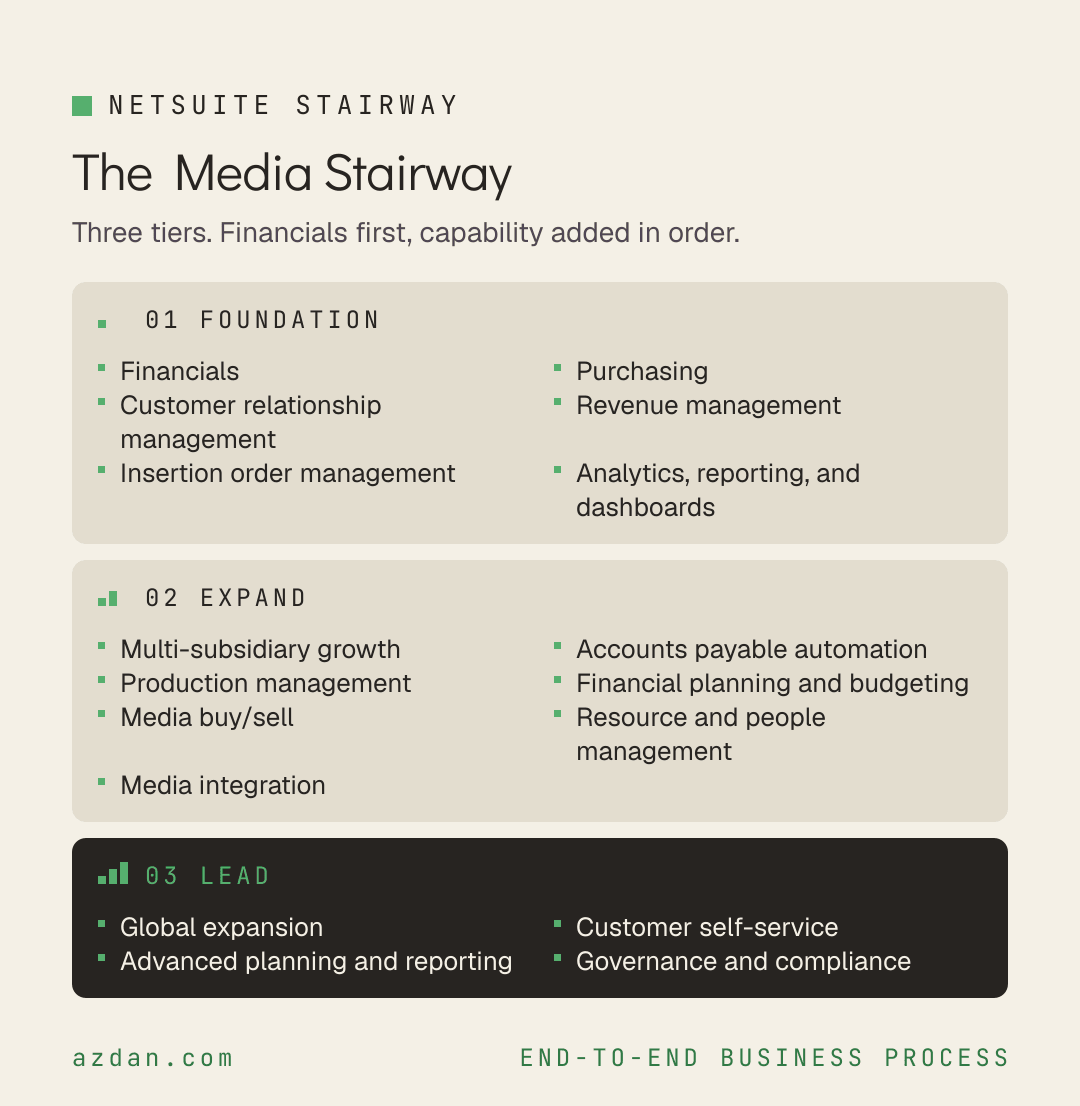 NETSUITE STAIRWAY

The Media Stairway

Three tiers. Financials first, capability added in order.

01 FOUNDATION

- Financials
- Customer relationship management
- Insertion order management

- Purchasing
- Revenue management
- Analytics, reporting, and dashboards

02 EXPAND

- Multi-subsidiary growth
- Production management
- Media buy/sell
- Media integration

- Accounts payable automation
- Financial planning and budgeting
- Resource and people management

03 LEAD

- Global expansion
- Advanced planning and reporting

- Customer self-service
- Governance and compliance

azdan.com

END-TO-END BUSINESS PROCESS